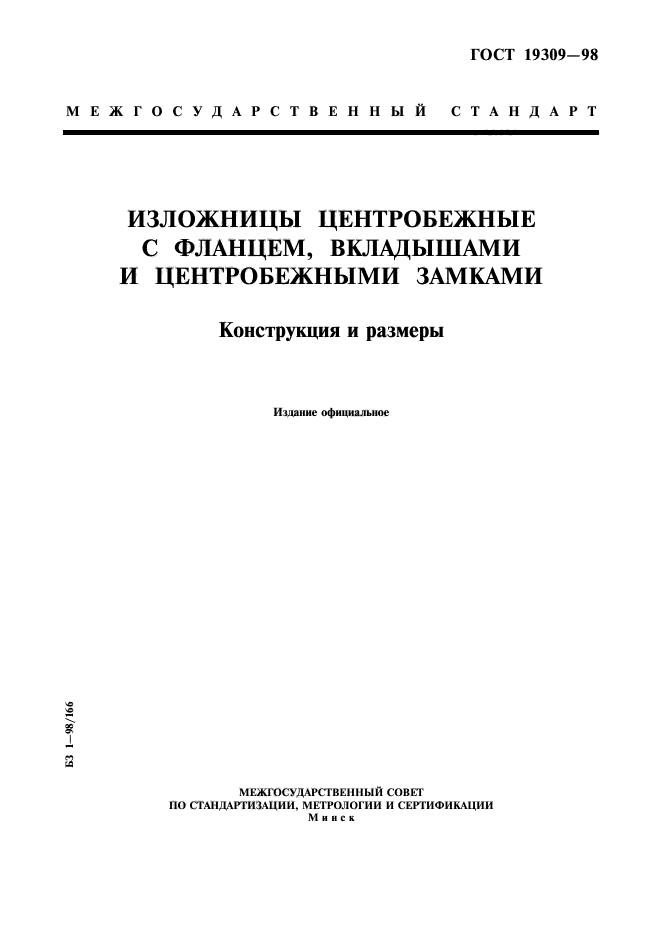 ГОСТ 19309—98

МЕЖГОСУДАРСТВЕННЫЙ СТАНДАРТ

ИЗЛОЖНИЦЫ ЦЕНТРОБЕЖНЫЕ С ФЛАНЦЕМ, ВКЛАДЫШАМИ И ЦЕНТРОБЕЖНЫМИ ЗАМКАМИ

Конструкция и размеры

Издание официальное

БЗ 1—98/166

МЕЖГОСУДАРСТВЕННЫЙ СОВЕТ
ПО СТАНДАРТИЗАЦИИ, МЕТРОЛОГИИ И СЕРТИФИКАЦИИ
Минск